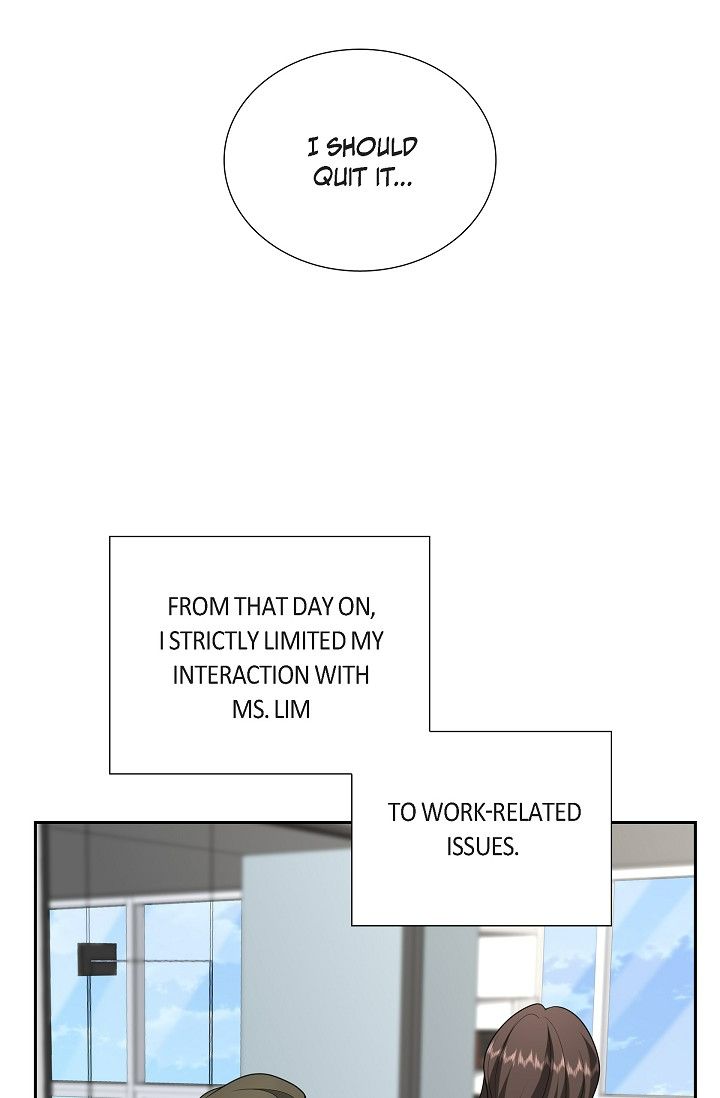 I SHOULD QUIT IT...

FROM THAT DAY ON, I STRICTLY LIMITED MY INTERACTION WITH MS. LIM

TO WORK-RELATED ISSUES.